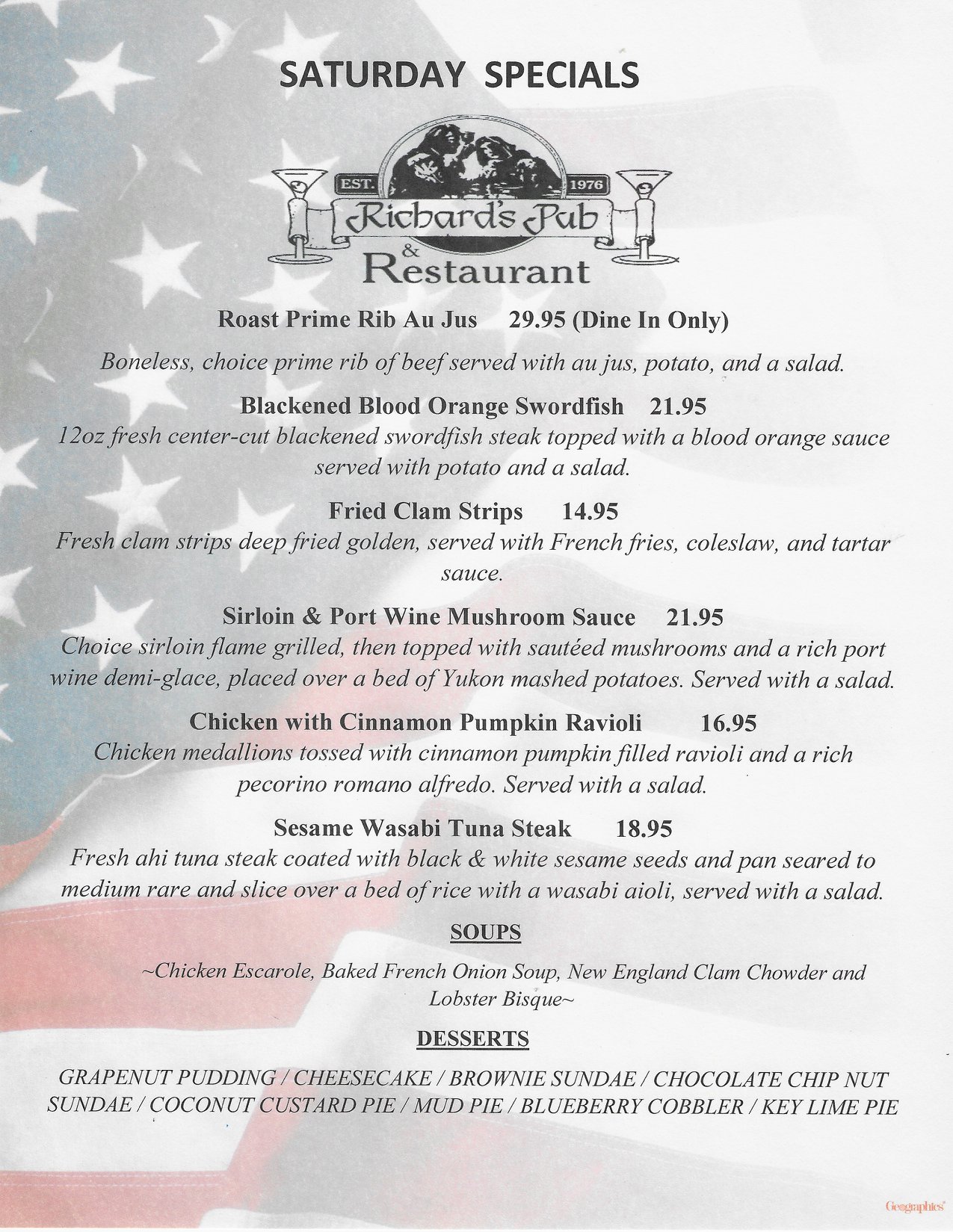 SATURDAY SPECIALS

EST. 1976
Richard's Pub
&
Restaurant

Roast Prime Rib Au Jus 29.95 (Dine In Only)

Boneless, choice prime rib of beef served with au jus, potato, and a salad.

Blackened Blood Orange Swordfish 21.95
12oz fresh center-cut blackened swordfish steak topped with a blood orange sauce served with potato and a salad.

Fried Clam Strips 14.95
Fresh clam strips deep fried golden, served with French fries, coleslaw, and tartar sauce.

Sirloin & Port Wine Mushroom Sauce 21.95
Choice sirloin flame grilled, then topped with sautéed mushrooms and a rich port wine demi-glace, placed over a bed of Yukon mashed potatoes. Served with a salad.

Chicken with Cinnamon Pumpkin Ravioli 16.95
Chicken medallions tossed with cinnamon pumpkin filled ravioli and a rich pecorino romano alfredo. Served with a salad.

Sesame Wasabi Tuna Steak 18.95
Fresh ahi tuna steak coated with black & white sesame seeds and pan seared to medium rare and slice over a bed of rice with a wasabi aioli, served with a salad.

SOUPS

~Chicken Escarole, Baked French Onion Soup, New England Clam Chowder and Lobster Bisque~

DESSERTS

GRAPENUT PUDDING / CHEESECAKE / BROWNIE SUNDAE / CHOCOLATE CHIP NUT SUNDAE / COCONUT CUSTARD PIE / MUD PIE / BLUEBERRY COBBLER / KEY LIME PIE

Geographics